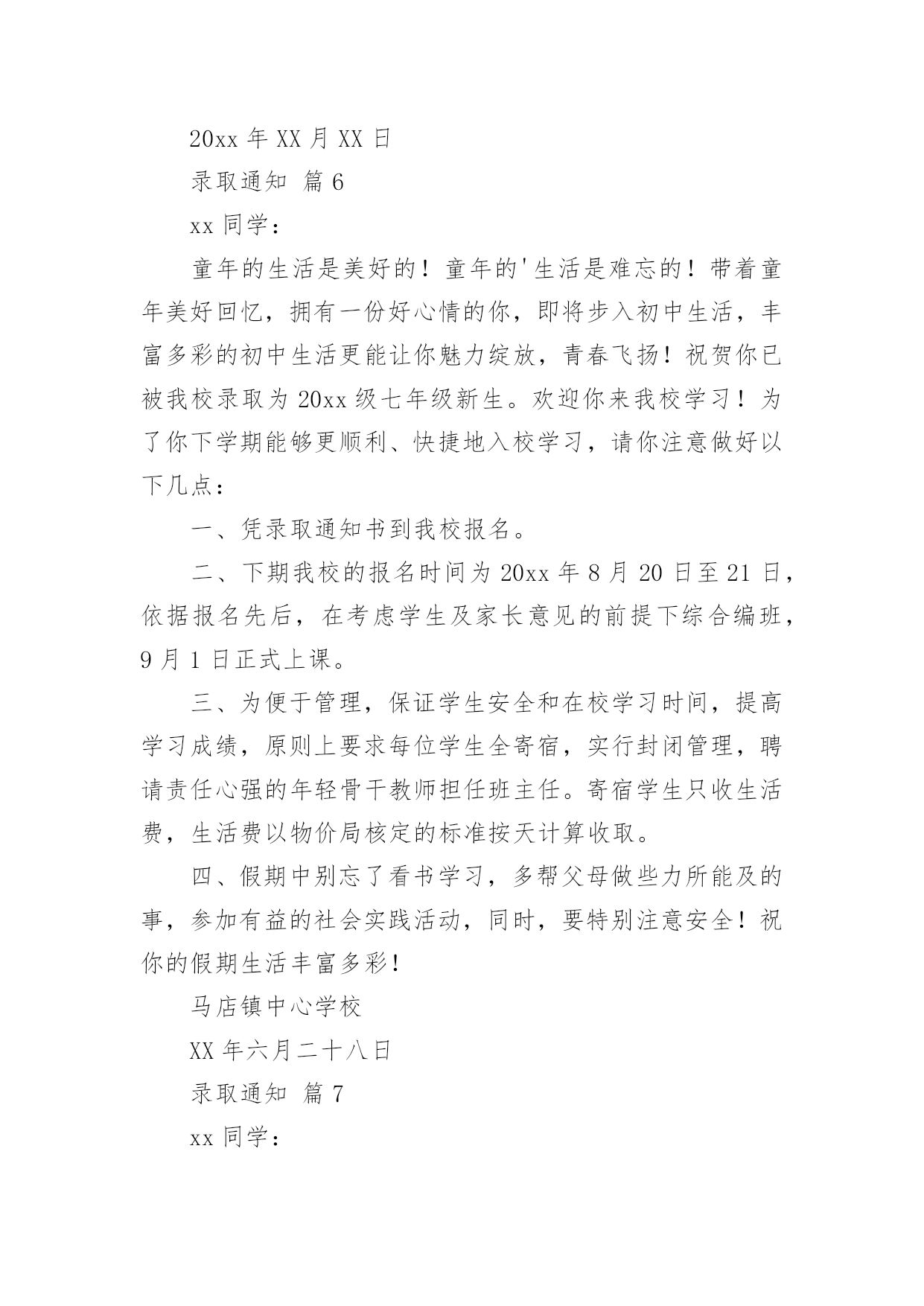 20xx 年 XX 月 XX 日

录取通知 篇 6

xx 同学：

童年的生活是美好的！童年的'生活是难忘的！带着童年美好回忆，拥有一份好心情的你，即将步入初中生活，丰富多彩的初中生活更能让你魅力绽放，青春飞扬！祝贺你已被我校录取为 20xx 级七年级新生。欢迎你来我校学习！为了你下学期能够更顺利、快捷地入校学习，请你注意做好以下几点：

一、凭录取通知书到我校报名。

二、下期我校的报名时间为 20xx 年 8 月 20 日至 21 日，依据报名先后，在考虑学生及家长意见的前提下综合编班，9 月 1 日正式上课。

三、为便于管理，保证学生安全和在校学习时间，提高学习成绩，原则上要求每位学生全寄宿，实行封闭管理，聘请责任心强的年轻骨干教师担任班主任。寄宿学生只收生活费，生活费以物价局核定的标准按天计算收取。

四、假期中别忘了看书学习，多帮父母做些力所能及的事，参加有益的社会实践活动，同时，要特别注意安全！祝你的假期生活丰富多彩！

马店镇中心学校

XX 年六月二十八日

录取通知 篇 7

xx 同学：